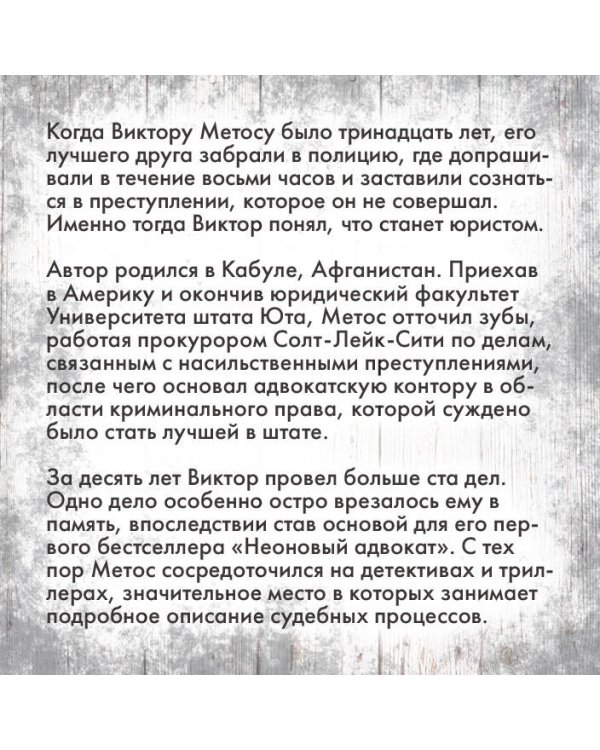 Когда Виктору Метосу было тринадцать лет, его лучшего друга забрали в полицию, где допрашивали в течение восьми часов и заставили сознаться в преступлении, которое он не совершал. Именно тогда Виктор понял, что станет юристом.

Автор родился в Кабуле, Афганистан. Приехав в Америку и окончив юридический факультет Университета штата Юта, Метос отточил зубы, работая прокурором Солт-Лейк-Сити по делам, связанным с насильственными преступлениями, после чего основал адвокатскую контору в области криминального права, которой суждено было стать лучшей в штате.

За десять лет Виктор провел больше ста дел. Одно дело особенно остро врезалось ему в память, впоследствии став основой для его первого бестселлера «Неоновый адвокат». С тех пор Метос сосредоточился на детективах и триллерах, значительное место в которых занимает подробное описание судебных процессов.